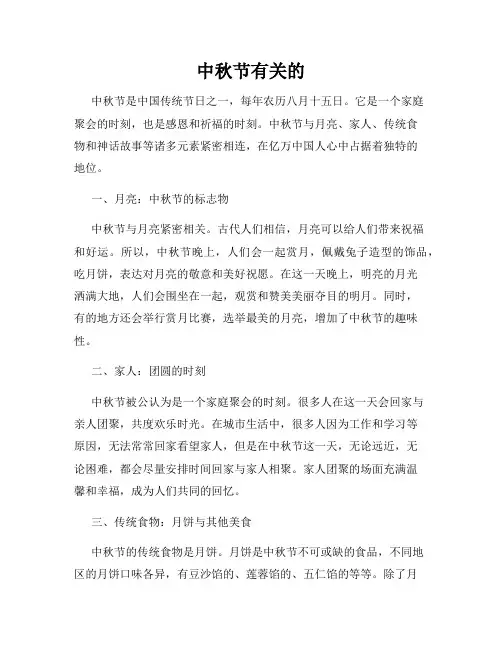 中秋节有关的

中秋节是中国传统节日之一，每年农历八月十五日。它是一个家庭聚会的时刻，也是感恩和祈福的时刻。中秋节与月亮、家人、传统食物和神话故事等诸多元素紧密相连，在亿万中国人心中占据着独特的地位。

一、月亮：中秋节的标志物

中秋节与月亮紧密相关。古代人们相信，月亮可以给人们带来祝福和好运。所以，中秋节晚上，人们会一起赏月，佩戴兔子造型的饰品，吃月饼，表达对月亮的敬意和美好祝愿。在这一天晚上，明亮的月光洒满大地，人们会围坐在一起，观赏和赞美美丽夺目的明月。同时，有的地方还会举行赏月比赛，选举最美的月亮，增加了中秋节的趣味性。

二、家人：团圆的时刻

中秋节被公认为是一个家庭聚会的时刻。很多人在这一天会回家与亲人团聚，共度欢乐时光。在城市生活中，很多人因为工作和学习等原因，无法常常回家看望家人，但是在中秋节这一天，无论远近，无论困难，都会尽量安排时间回家与家人相聚。家人团聚的场面充满温馨和幸福，成为人们共同的回忆。

三、传统食物：月饼与其他美食

中秋节的传统食物是月饼。月饼是中秋节不可或缺的食品，不同地区的月饼口味各异，有豆沙馅的、莲蓉馅的、五仁馅的等等。除了月